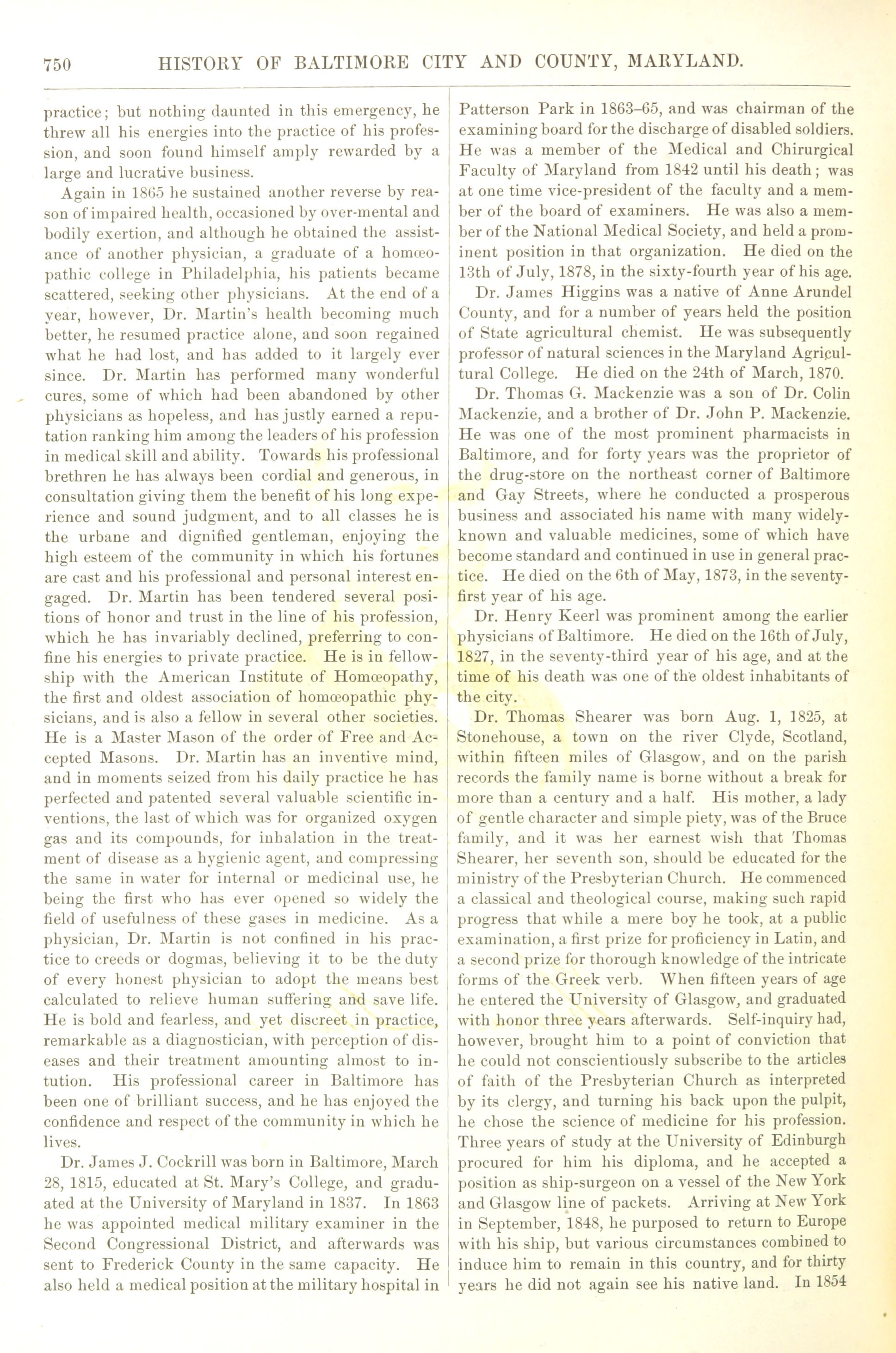 750 HISTORY OF BALTIMORE CITY AND COUNTY, MARYLAND.

practice; but nothing daunted in this emergency, he threw all his energies into the practice of his profession, and soon found himself amply rewarded by a large and lucrative business.

Again in 1865 he sustained another reverse by reason of impaired health, occasioned by over-mental and bodily exertion, and although he obtained the assistance of another physician, a graduate of a homœopathic college in Philadelphia, his patients became scattered, seeking other physicians. At the end of a year, however, Dr. Martin's health becoming much better, he resumed practice alone, and soon regained what he had lost, and has added to it largely ever since. Dr. Martin has performed many wonderful cures, some of which had been abandoned by other physicians as hopeless, and has justly earned a reputation ranking him among the leaders of his profession in medical skill and ability. Towards his professional brethren he has always been cordial and generous, in consultation giving them the benefit of his long experience and sound judgment, and to all classes he is the urbane and dignified gentleman, enjoying the high esteem of the community in which his fortunes are cast and his professional and personal interest engaged. Dr. Martin has been tendered several positions of honor and trust in the line of his profession, which he has invariably declined, preferring to confine his energies to private practice. He is in fellowship with the American Institute of Homœopathy, the first and oldest association of homœopathic physicians, and is also a fellow in several other societies. He is a Master Mason of the order of Free and Accepted Masons. Dr. Martin has an inventive mind, and in moments seized from his daily practice he has perfected and patented several valuable scientific inventions, the last of which was for organized oxygen gas and its compounds, for inhalation in the treatment of disease as a hygienic agent, and compressing the same in water for internal or medicinal use, he being the first who has ever opened so widely the field of usefulness of these gases in medicine. As a physician, Dr. Martin is not confined in his practice to creeds or dogmas, believing it to be the duty of every honest physician to adopt the means best calculated to relieve human suffering and save life. He is bold and fearless, and yet discreet in practice, remarkable as a diagnostician, with perception of diseases and their treatment amounting almost to intution. His professional career in Baltimore has been one of brilliant success, and he has enjoyed the confidence and respect of the community in which he lives.

Dr. James J. Cockrill was born in Baltimore, March 28, 1815, educated at St. Mary's College, and graduated at the University of Maryland in 1837. In 1863 he was appointed medical military examiner in the Second Congressional District, and afterwards was sent to Frederick County in the same capacity. He also held a medical position at the military hospital in Patterson Park in 1863–65, and was chairman of the examining board for the discharge of disabled soldiers. He was a member of the Medical and Chirurgical Faculty of Maryland from 1842 until his death; was at one time vice-president of the faculty and a member of the board of examiners. He was also a member of the National Medical Society, and held a prominent position in that organization. He died on the 13th of July, 1878, in the sixty-fourth year of his age.

Dr. James Higgins was a native of Anne Arundel County, and for a number of years held the position of State agricultural chemist. He was subsequently professor of natural sciences in the Maryland Agricultural College. He died on the 24th of March, 1870.

Dr. Thomas G. Mackenzie was a son of Dr. Colin Mackenzie, and a brother of Dr. John P. Mackenzie. He was one of the most prominent pharmacists in Baltimore, and for forty years was the proprietor of the drug-store on the northeast corner of Baltimore and Gay Streets, where he conducted a prosperous business and associated his name with many widely-known and valuable medicines, some of which have become standard and continued in use in general practice. He died on the 6th of May, 1873, in the seventy-first year of his age.

Dr. Henry Keerl was prominent among the earlier physicians of Baltimore. He died on the 16th of July, 1827, in the seventy-third year of his age, and at the time of his death was one of the oldest inhabitants of the city.

Dr. Thomas Shearer was born Aug. 1, 1825, at Stonehouse, a town on the river Clyde, Scotland, within fifteen miles of Glasgow, and on the parish records the family name is borne without a break for more than a century and a half. His mother, a lady of gentle character and simple piety, was of the Bruce family, and it was her earnest wish that Thomas Shearer, her seventh son, should be educated for the ministry of the Presbyterian Church. He commenced a classical and theological course, making such rapid progress that while a mere boy he took, at a public examination, a first prize for proficiency in Latin, and a second prize for thorough knowledge of the intricate forms of the Greek verb. When fifteen years of age he entered the University of Glasgow, and graduated with honor three years afterwards. Self-inquiry had, however, brought him to a point of conviction that he could not conscientiously subscribe to the articles of faith of the Presbyterian Church as interpreted by its clergy, and turning his back upon the pulpit, he chose the science of medicine for his profession. Three years of study at the University of Edinburgh procured for him his diploma, and he accepted a position as ship-surgeon on a vessel of the New York and Glasgow line of packets. Arriving at New York in September, 1848, he purposed to return to Europe with his ship, but various circumstances combined to induce him to remain in this country, and for thirty years he did not again see his native land. In 1854